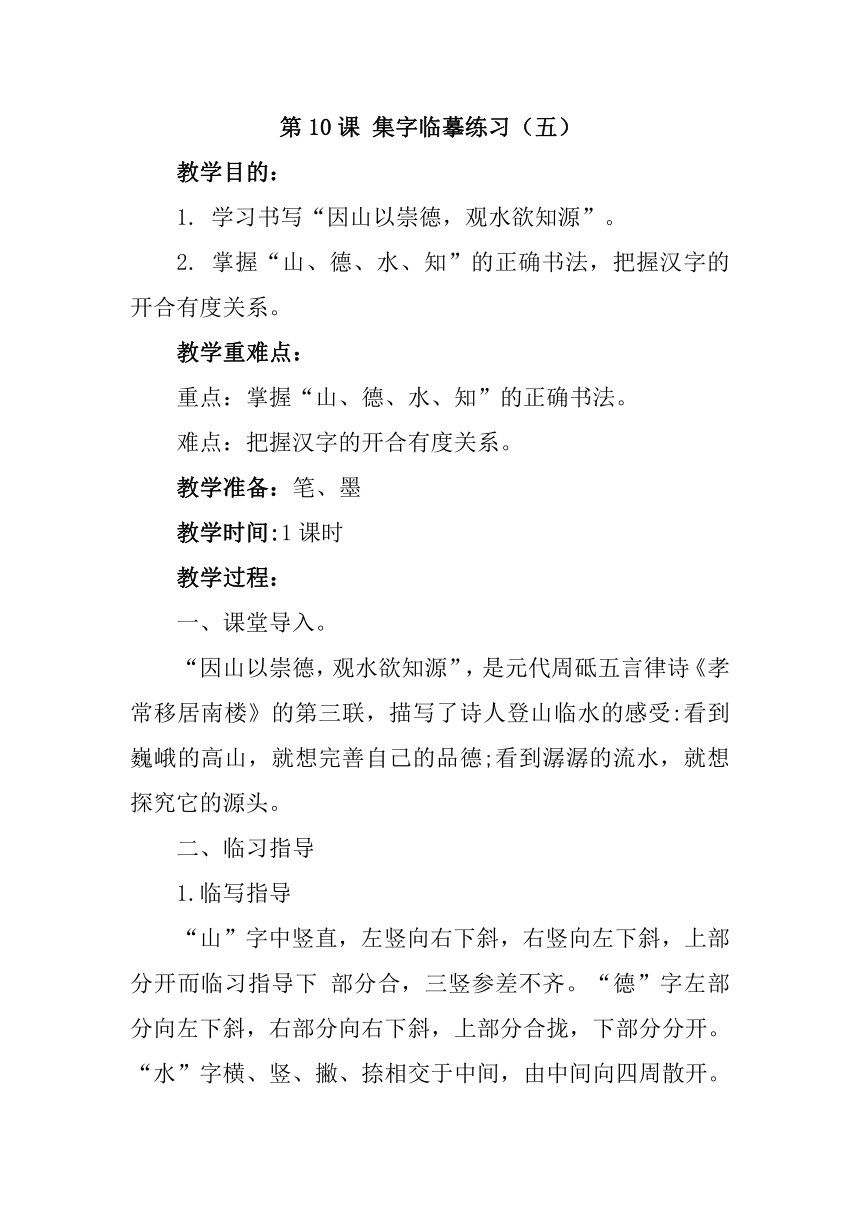 第 10 课 集字临摹练习（五）

教学目的：

1. 学习书写“因山以崇德，观水欲知源”。

2. 掌握“山、德、水、知”的正确书法，把握汉字的开合有度关系。

教学重难点：

重点：掌握“山、德、水、知”的正确书法。

难点：把握汉字的开合有度关系。

教学准备：笔、墨

教学时间:1 课时

教学过程：

一、课堂导入。

“因山以崇德，观水欲知源”，是元代周砥五言律诗《孝常移居南楼》的第三联，描写了诗人登山临水的感受:看到巍峨的高山，就想完善自己的品德;看到潺潺的流水，就想探究它的源头。

二、临习指导

1.临写指导

“山”字中竖直，左竖向右下斜，右竖向左下斜，上部分开而临习指导下 部分合，三竖参差不齐。“德”字左部分向左下斜，右部分向右下斜，上部分合拢，下部分分开。“水”字横、竖、撇、捺相交于中间，由中间向四周散开。